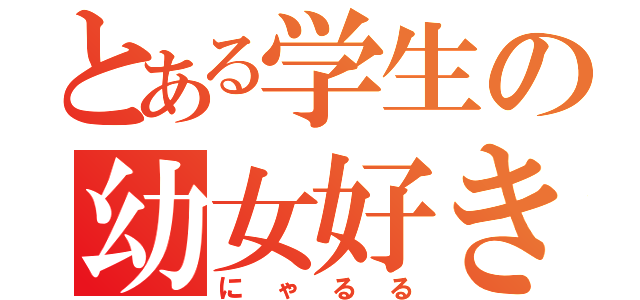 とある学生の
幼女好き
にゃるる